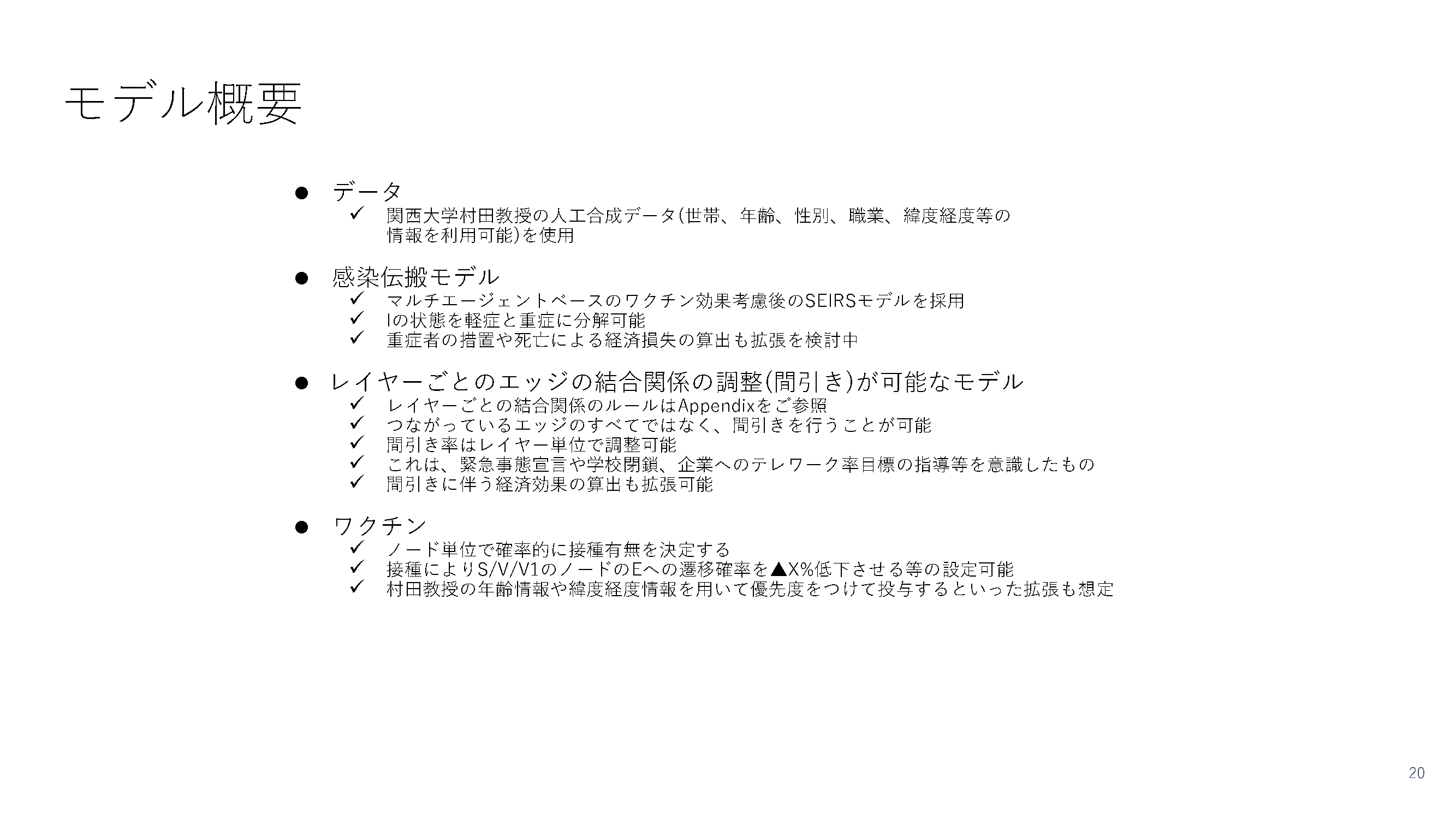 モデル概要

● データ
✓ 関西大学村田教授の人工合成データ(世帯、年齢、性別、職業、緯度経度等の情報を利用可能)を使用

● 感染伝搬モデル
✓ マルチエージェントベースのワクチン効果考慮後のSEIRSモデルを採用
✓ Iの状態を軽症と重症に分解可能
✓ 重症者の措置や死亡による経済損失の算出も拡張を検討中

● レイヤーごとのエッジの結合関係の調整(間引き)が可能なモデル
✓ レイヤーごとの結合関係のルールはAppendixをご参照
✓ つながっているエッジのすべてではなく、間引きを行うことが可能
✓ 間引き率はレイヤー単位で調整可能
✓ これは、緊急事態宣言や学校閉鎖、企業へのテレワーク率目標の指導等を意識したもの
✓ 間引きに伴う経済効果の算出も拡張可能

● ワクチン
✓ ノード単位で確率的に接種有無を決定する
✓ 接種によりS/V/V1のノードのEへの遷移確率を▲X%低下させる等の設定可能
✓ 村田教授の年齢情報や緯度経度情報を用いて優先度をつけて投与するといった拡張も想定

20